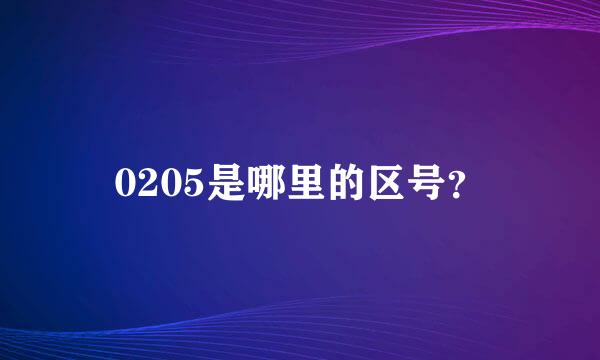 0205是哪里的区号?